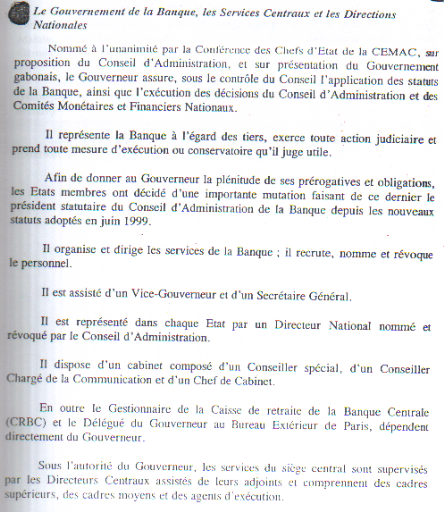 Le Gouvernement de la Banque, les Services Centraux et les Directions Nationales

Nommé à l'unanimité par la Conférence des Chefs d'Etat de la CEMAC, sur proposition du Conseil d'Administration, et sur présentation du Gouvernement gabonais, le Gouverneur assure, sous le contrôle du Conseil l'application des statuts de la Banque, ainsi que l'exécution des décisions du Conseil d'Administration et des Comités Monétaires et Financiers Nationaux.

Il représente la Banque à l'égard des tiers, exerce toute action judiciaire et prend toute mesure d'exécution ou conservatoire qu'il juge utile.

Afin de donner au Gouverneur la plénitude de ses prérogatives et obligations, les Etats membres ont décidé d'une importante mutation faisant de ce dernier le président statutaire du Conseil d'Administration de la Banque depuis les nouveaux statuts adoptés en juin 1999.

Il organise et dirige les services de la Banque ; il recrute, nomme et révoque le personnel.

Il est assisté d'un Vice-Gouverneur et d'un Secrétaire Général.

Il est représenté dans chaque Etat par un Directeur National nommé et révoqué par le Conseil d'Administration.

Il dispose d'un cabinet composé d'un Conseiller spécial, d'un Conseiller Chargé de la Communication et d'un Chef de Cabinet.

En outre le Gestionnaire de la Caisse de retraite de la Banque Centrale (CRBC) et le Délégué du Gouverneur au Bureau Extérieur de Paris, dépendent directement du Gouverneur.

Sous l'autorité du Gouverneur, les services du siège central sont supervisés par les Directeurs Centraux assistés de leurs adjoints et comprennent des cadres supérieurs, des cadres moyens et des agents d'exécution.